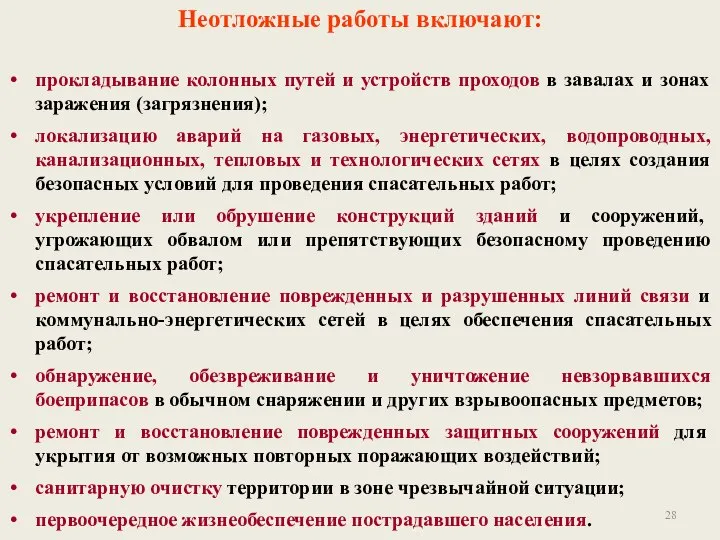 Неотложные работы включают:

• прокладывание колонных путей и устройств проходов в завалах и зонах заражения (загрязнения);

• локализацию аварий на газовых, энергетических, водопроводных, канализационных, тепловых и технологических сетях в целях создания безопасных условий для проведения спасательных работ;

• укрепление или обрушение конструкций зданий и сооружений, угрожающих обвалом или препятствующих безопасному проведению спасательных работ;

• ремонт и восстановление поврежденных и разрушенных линий связи и коммунально-энергетических сетей в целях обеспечения спасательных работ;

• обнаружение, обезвреживание и уничтожение невзорвавшихся боеприпасов в обычном снаряжении и других взрывоопасных предметов;

• ремонт и восстановление поврежденных защитных сооружений для укрытия от возможных повторных поражающих воздействий;

• санитарную очистку территории в зоне чрезвычайной ситуации;

• первоочередное жизнеобеспечение пострадавшего населения.

28